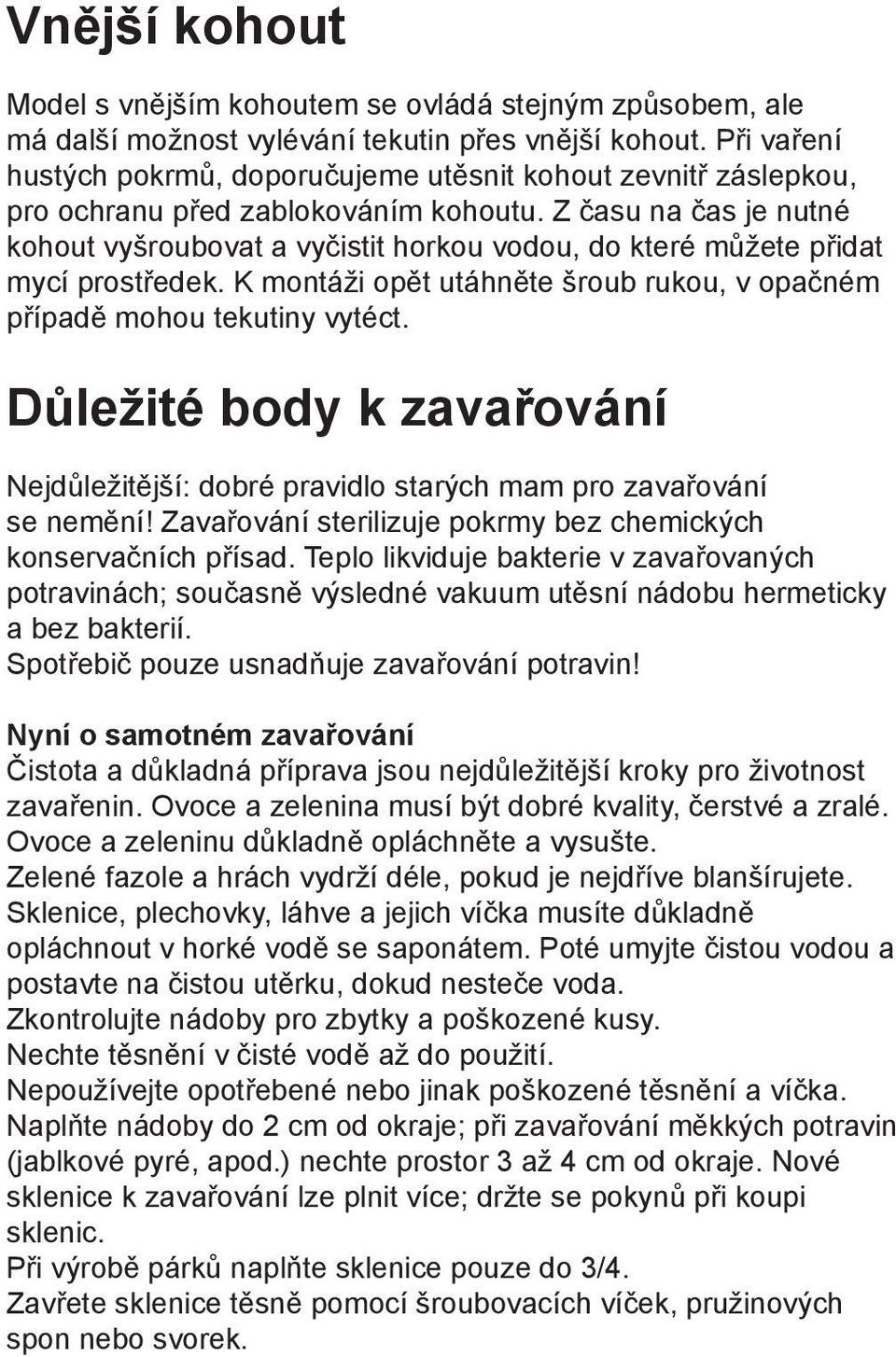 Vnější kohout

Model s vnějším kohoutem se ovládá stejným způsobem, ale má další možnost vylévání tekutin přes vnější kohout. Při vaření hustých pokrmů, doporučujeme utěsnit kohout zevnitř záslepkou, pro ochranu před zablokováním kohoutu. Z času na čas je nutné kohout vyšroubovat a vyčistit horkou vodou, do které můžete přidat mycí prostředek. K montáži opět utáhněte šroub rukou, v opačném případě mohou tekutiny vytéct.

Důležité body k zavařování

Nejdůležitější: dobré pravidlo starých mam pro zavařování se nemění! Zavařování sterilizuje pokrmy bez chemických konservačních přísad. Teplo likviduje bakterie v zavařovaných potravinách; současně výsledné vakuum utěsní nádobu hermeticky a bez bakterií.
Spotřebič pouze usnadňuje zavařování potravin!

Nyní o samotném zavařování
Čistota a důkladná příprava jsou nejdůležitější kroky pro životnost zavařenin. Ovoce a zelenina musí být dobré kvality, čerstvé a zralé.
Ovoce a zeleninu důkladně opláchněte a vysušte.
Zelené fazole a hrách vydrží déle, pokud je nejdříve blanšírujete.
Sklenice, plechovky, láhve a jejich víčka musíte důkladně opláchnout v horké vodě se saponátem. Poté umyjte čistou vodou a postavte na čistou utěrku, dokud nesteče voda.
Zkontrolujte nádoby pro zbytky a poškozené kusy.
Nechte těsnění v čisté vodě až do použití.
Nepoužívejte opotřebené nebo jinak poškozené těsnění a víčka.
Naplňte nádoby do 2 cm od okraje; při zavařování měkkých potravin (jablkové pyré, apod.) nechte prostor 3 až 4 cm od okraje. Nové sklenice k zavařování lze plnit více; držte se pokynů při koupi sklenic.
Při výrobě párků naplňte sklenice pouze do 3/4.
Zavřete sklenice těsně pomocí šroubovacích víček, pružinových spon nebo svorek.